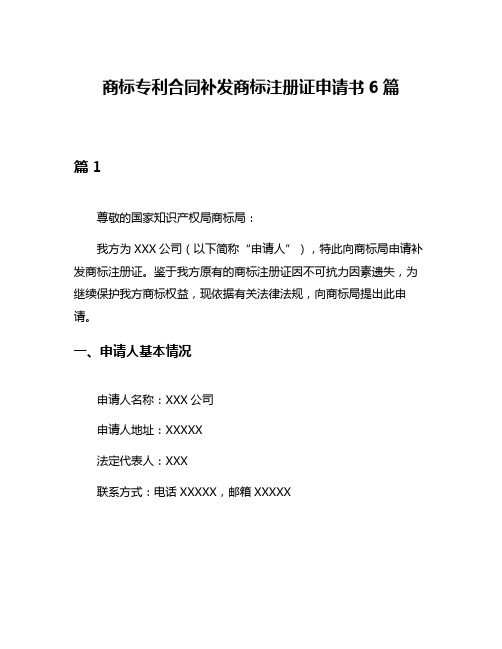 商标专利合同补发商标注册证申请书 6 篇

篇 1

尊敬的国家知识产权局商标局：

我方为 XXX 公司（以下简称“申请人”），特此向商标局申请补发商标注册证。鉴于我方原有的商标注册证因不可抗力因素遗失，为继续保护我方商标权益，现依据有关法律法规，向商标局提出此申请。

一、申请人基本情况

申请人名称：XXX 公司

申请人地址：XXXXX

法定代表人：XXX

联系方式：电话 XXXXX，邮箱 XXXXX